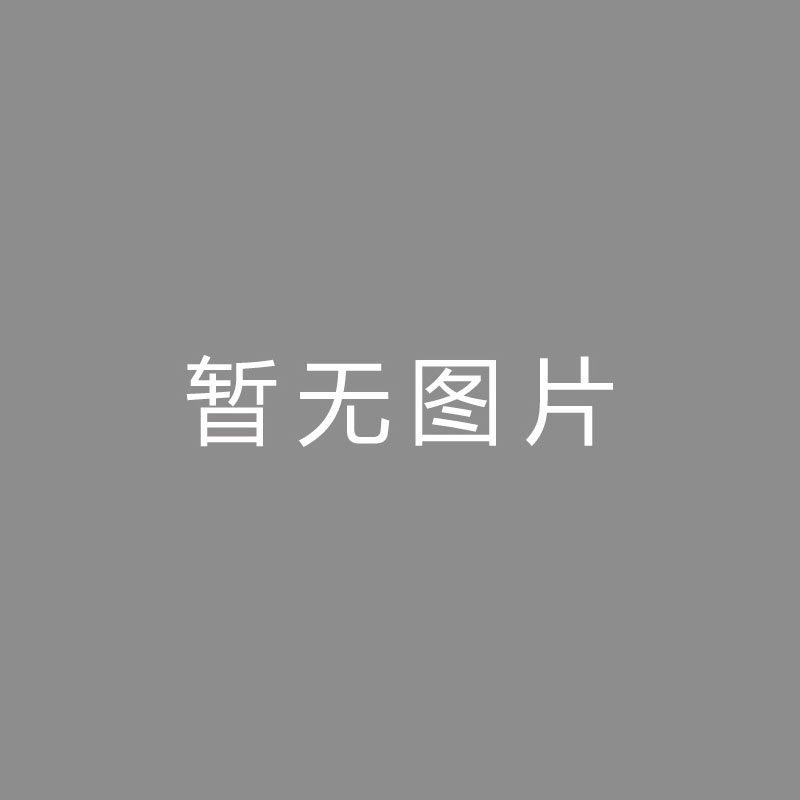 暂无图片